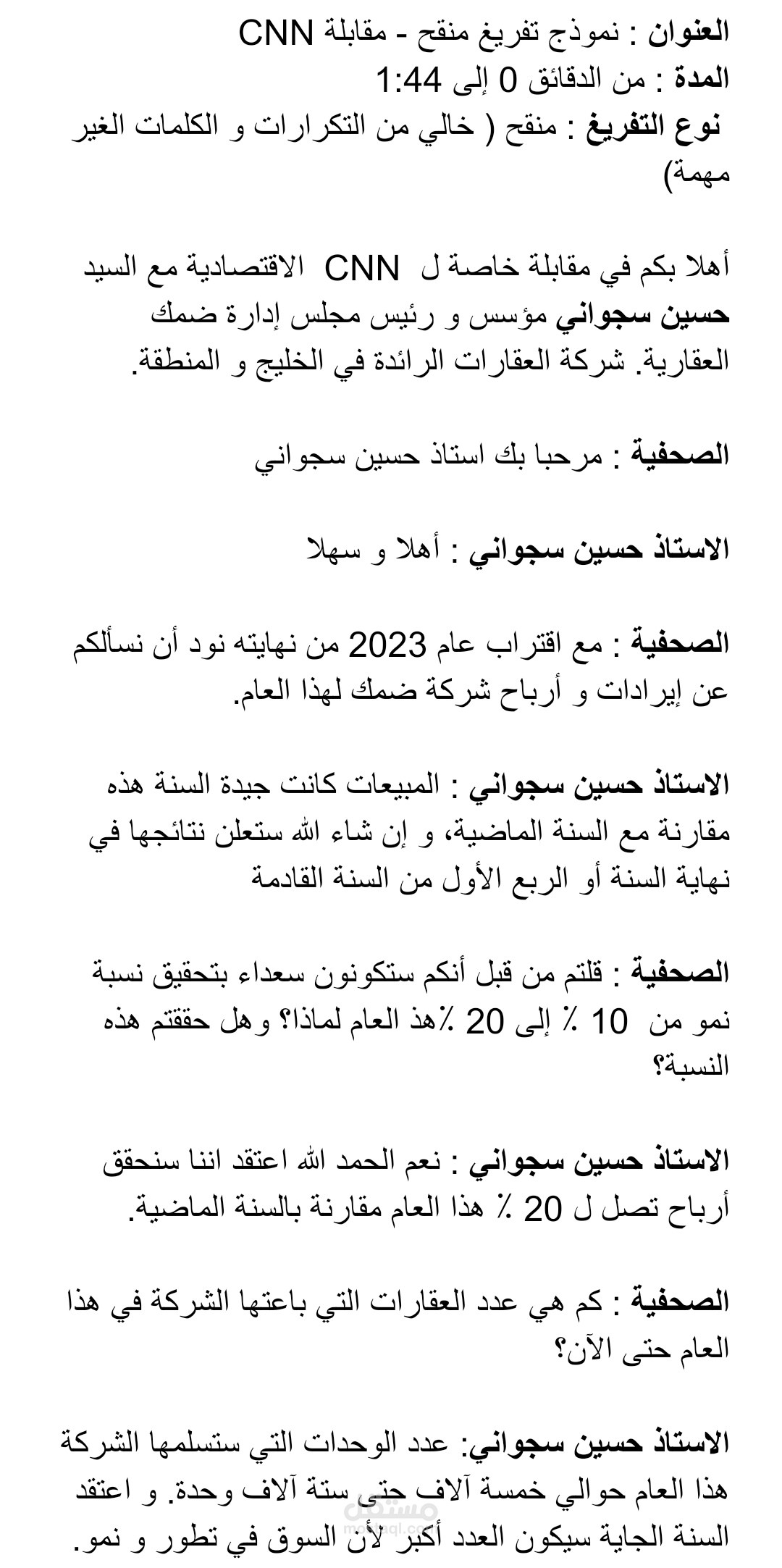 العنوان : نموذج تفريغ منقح - مقابلة CNN
المدة : من الدقائق 0 إلى 1:44
نوع التفريغ : منقح ( خالي من التكرارات و الكلمات الغير مهمة)

أهلا بكم في مقابلة خاصة ل CNN الاقتصادية مع السيد حسين سجواني مؤسس و رئيس مجلس إدارة ضمك العقارية. شركة العقارات الرائدة في الخليج و المنطقة.

الصحفية : مرحبا بك استاذ حسين سجواني

الاستاذ حسين سجواني : أهلا و سهلا

الصحفية : مع اقتراب عام 2023 من نهايته نود أن نسألكم عن إيرادات و أرباح شركة ضمك لهذا العام.

الاستاذ حسين سجواني : المبيعات كانت جيدة السنة هذه مقارنة مع السنة الماضية، و إن شاء الله ستعلن نتائجها في نهاية السنة أو الربع الأول من السنة القادمة

الصحفية : قلتم من قبل أنكم ستكونون سعداء بتحقيق نسبة نمو من 10 ٪ إلى 20 ٪هذ العام لماذا؟ وهل حققتم هذه النسبة؟

الاستاذ حسين سجواني : نعم الحمد الله اعتقد اننا سنحقق أرباح تصل ل 20 ٪ هذا العام مقارنة بالسنة الماضية.

الصحفية : كم هي عدد العقارات التي باعتها الشركة في هذا العام حتى الآن؟

الاستاذ حسين سجواني: عدد الوحدات التي ستسلمها الشركة هذا العام حوالي خمسة آلاف حتى ستة آلاف وحدة. و اعتقد السنة الجاية سيكون العدد أكبر لأن السوق في تطور و نمو.

مستقل
mostaql.com